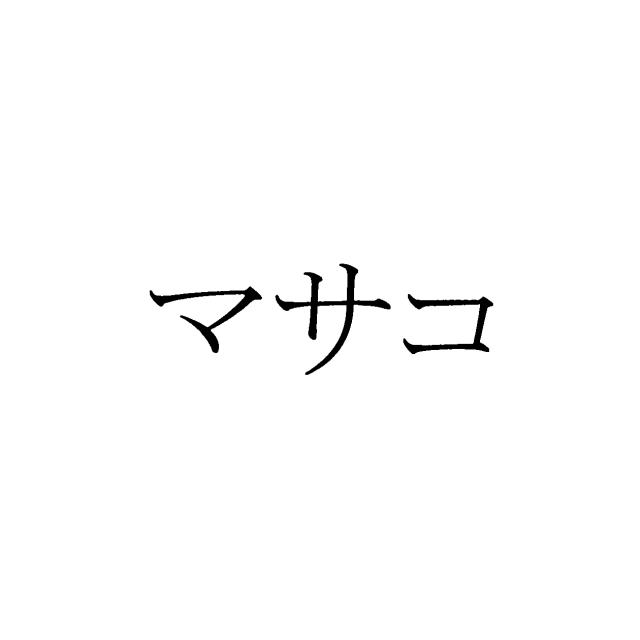 マサコ